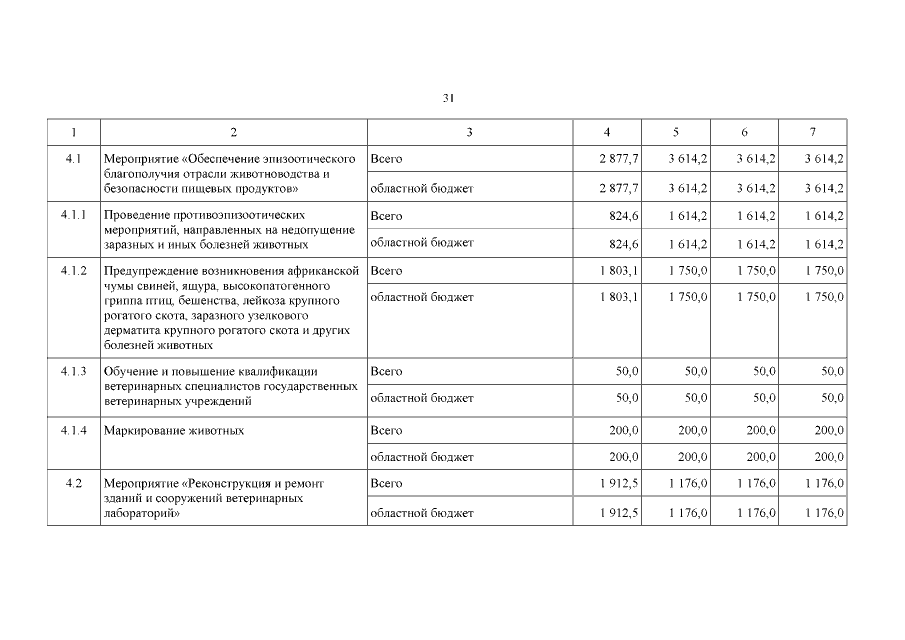 31

| 1 | 2 | 3 | 4 | 5 | 6 | 7 |
|---|---|---|---|---|---|---|
| 4.1 | Мероприятие «Обеспечение эпизоотического благополучия отрасли животноводства и безопасности пищевых продуктов» | Всего | 2 877,7 | 3 614,2 | 3 614,2 | 3 614,2 |
| | | областной бюджет | 2 877,7 | 3 614,2 | 3 614,2 | 3 614,2 |
| 4.1.1 | Проведение противоэпизоотических мероприятий, направленных на недопущение заразных и иных болезней животных | Всего | 824,6 | 1 614,2 | 1 614,2 | 1 614,2 |
| | | областной бюджет | 824,6 | 1 614,2 | 1 614,2 | 1 614,2 |
| 4.1.2 | Предупреждение возникновения африканской чумы свиней, ящура, высокопатогенного гриппа птиц, бешенства, лейкоза крупного рогатого скота, заразного узелкового дерматита крупного рогатого скота и других болезней животных | Всего | 1 803,1 | 1 750,0 | 1 750,0 | 1 750,0 |
| | | областной бюджет | 1 803,1 | 1 750,0 | 1 750,0 | 1 750,0 |
| 4.1.3 | Обучение и повышение квалификации ветеринарных специалистов государственных ветеринарных учреждений | Всего | 50,0 | 50,0 | 50,0 | 50,0 |
| | | областной бюджет | 50,0 | 50,0 | 50,0 | 50,0 |
| 4.1.4 | Маркирование животных | Всего | 200,0 | 200,0 | 200,0 | 200,0 |
| | | областной бюджет | 200,0 | 200,0 | 200,0 | 200,0 |
| 4.2 | Мероприятие «Реконструкция и ремонт зданий и сооружений ветеринарных лабораторий» | Всего | 1 912,5 | 1 176,0 | 1 176,0 | 1 176,0 |
| | | областной бюджет | 1 912,5 | 1 176,0 | 1 176,0 | 1 176,0 |